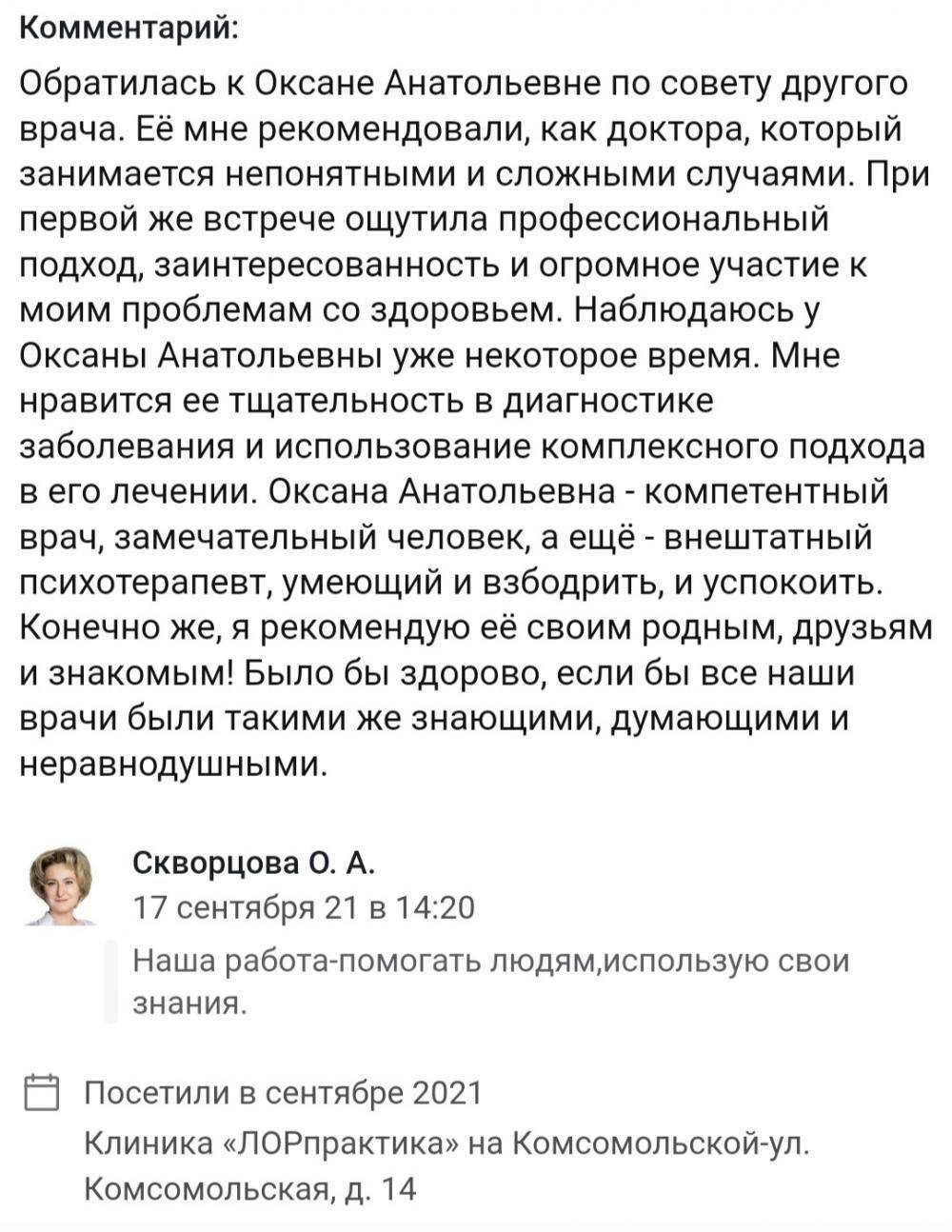 Комментарий:

Обратилась к Оксане Анатольевне по совету другого врача. Её мне рекомендовали, как доктора, который занимается непонятными и сложными случаями. При первой же встрече ощутила профессиональный подход, заинтересованность и огромное участие к моим проблемам со здоровьем. Наблюдаюсь у Оксаны Анатольевны уже некоторое время. Мне нравится ее тщательность в диагностике заболевания и использование комплексного подхода в его лечении. Оксана Анатольевна - компетентный врач, замечательный человек, а ещё - внештатный психотерапевт, умеющий и взбодрить, и успокоить. Конечно же, я рекомендую её своим родным, друзьям и знакомым! Было бы здорово, если бы все наши врачи были такими же знающими, думающими и неравнодушными.

Скворцова О. А.
17 сентября 21 в 14:20

Наша работа-помогать людям,использую свои знания.

Посетили в сентябре 2021
Клиника «ЛОРпрактика» на Комсомольской-ул. Комсомольская, д. 14